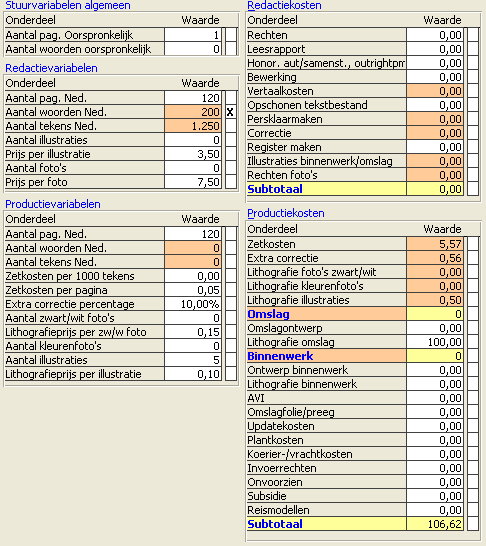 Stuurvariabelen algemeen

| Onderdeel | Waarde | |
|---|---|---|
| Aantal pag. Oorspronkelijk | 1 | |
| Aantal woorden oorspronkelijk | 0 | |

Redactievariabelen

| Onderdeel | Waarde | |
|---|---|---|
| Aantal pag. Ned. | 120 | |
| Aantal woorden Ned. | 200 | X |
| Aantal tekens Ned. | 1.250 | |
| Aantal illustraties | 0 | |
| Prijs per illustratie | 3,50 | |
| Aantal foto's | 0 | |
| Prijs per foto | 7,50 | |

Productievariabelen

| Onderdeel | Waarde | |
|---|---|---|
| Aantal pag. Ned. | 120 | |
| Aantal woorden Ned. | 0 | |
| Aantal tekens Ned. | 0 | |
| Zetkosten per 1000 tekens | 0,00 | |
| Zetkosten per pagina | 0,05 | |
| Extra correctie percentage | 10,00% | |
| Aantal zwart/wit foto's | 0 | |
| Lithografieprijs per zw/w foto | 0,15 | |
| Aantal kleurenfoto's | 0 | |
| Aantal illustraties | 5 | |
| Lithografieprijs per illustratie | 0,10 | |

Redactiekosten

| Onderdeel | Waarde | |
|---|---|---|
| Rechten | 0,00 | |
| Leesrapport | 0,00 | |
| Honor. aut/samenst., outrightpm | 0,00 | |
| Bewerking | 0,00 | |
| Vertaalkosten | 0,00 | |
| Opschonen tekstbestand | 0,00 | |
| Persklaarmaken | 0,00 | |
| Correctie | 0,00 | |
| Register maken | 0,00 | |
| Illustraties binnenwerk/omslag | 0,00 | |
| Rechten foto's | 0,00 | |
| Subtotaal | 0,00 | |

Productiekosten

| Onderdeel | Waarde | |
|---|---|---|
| Zetkosten | 5,57 | |
| Extra correctie | 0,56 | |
| Lithografie foto's zwart/wit | 0,00 | |
| Lithografie kleurenfoto's | 0,00 | |
| Lithografie illustraties | 0,50 | |
| Omslag | 0 | |
| Omslagontwerp | 0,00 | |
| Lithografie omslag | 100,00 | |
| Binnenwerk | 0 | |
| Ontwerp binnenwerk | 0,00 | |
| Lithografie binnenwerk | 0,00 | |
| AVI | 0,00 | |
| Omslagfolie/preeg | 0,00 | |
| Updatekosten | 0,00 | |
| Plantkosten | 0,00 | |
| Koerier-/vrachtkosten | 0,00 | |
| Invoerrechten | 0,00 | |
| Onvoorzien | 0,00 | |
| Subsidie | 0,00 | |
| Reismodellen | 0,00 | |
| Subtotaal | 106,62 | |